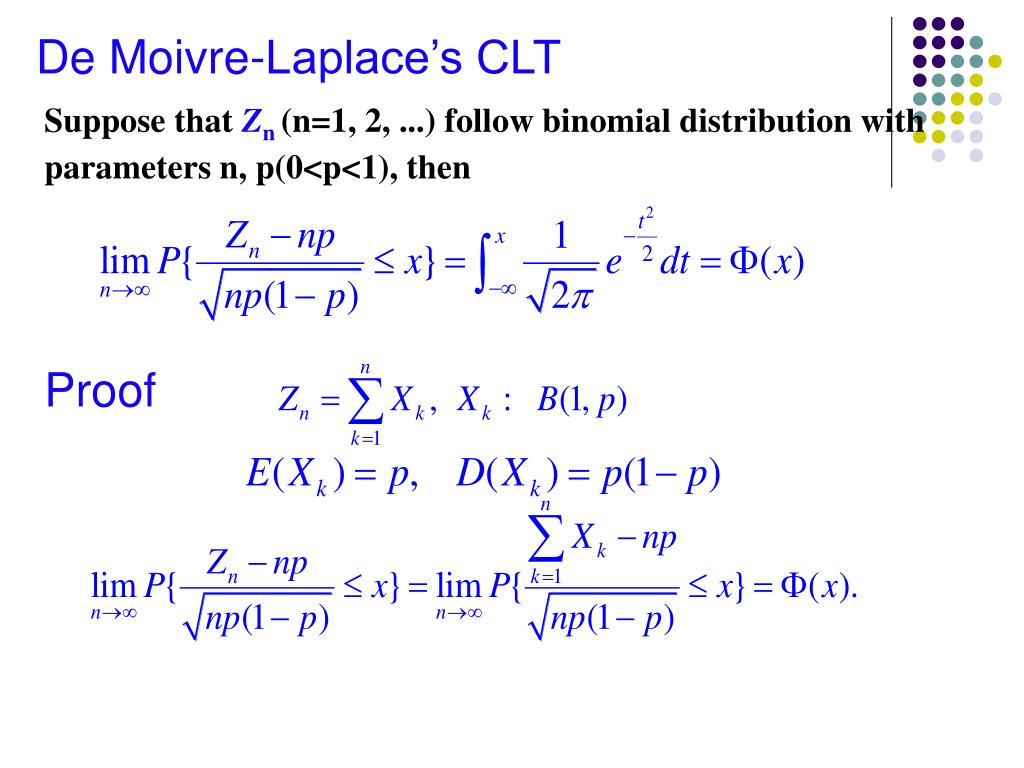 De Moivre-Laplace's CLT

Suppose that $Z_n$ (n=1, 2, ...) follow binomial distribution with parameters n, p(0<p<1), then

$\lim_{n\to\infty} P\{\frac{Z_n - np}{\sqrt{np(1-p)}} \le x\} = \int_{-\infty}^{x} \frac{1}{\sqrt{2\pi}} e^{-\frac{t^2}{2}} dt = \Phi(x)$

Proof

$Z_n = \sum_{k=1}^{n} X_k, \ X_k : \ B(1, p)$

$E(X_k) = p, \quad D(X_k) = p(1-p)$

$\lim_{n\to\infty} P\{\frac{Z_n - np}{\sqrt{np(1-p)}} \le x\} = \lim_{n\to\infty} P\{\frac{\sum_{k=1}^{n} X_k - np}{\sqrt{np(1-p)}} \le x\} = \Phi(x).$